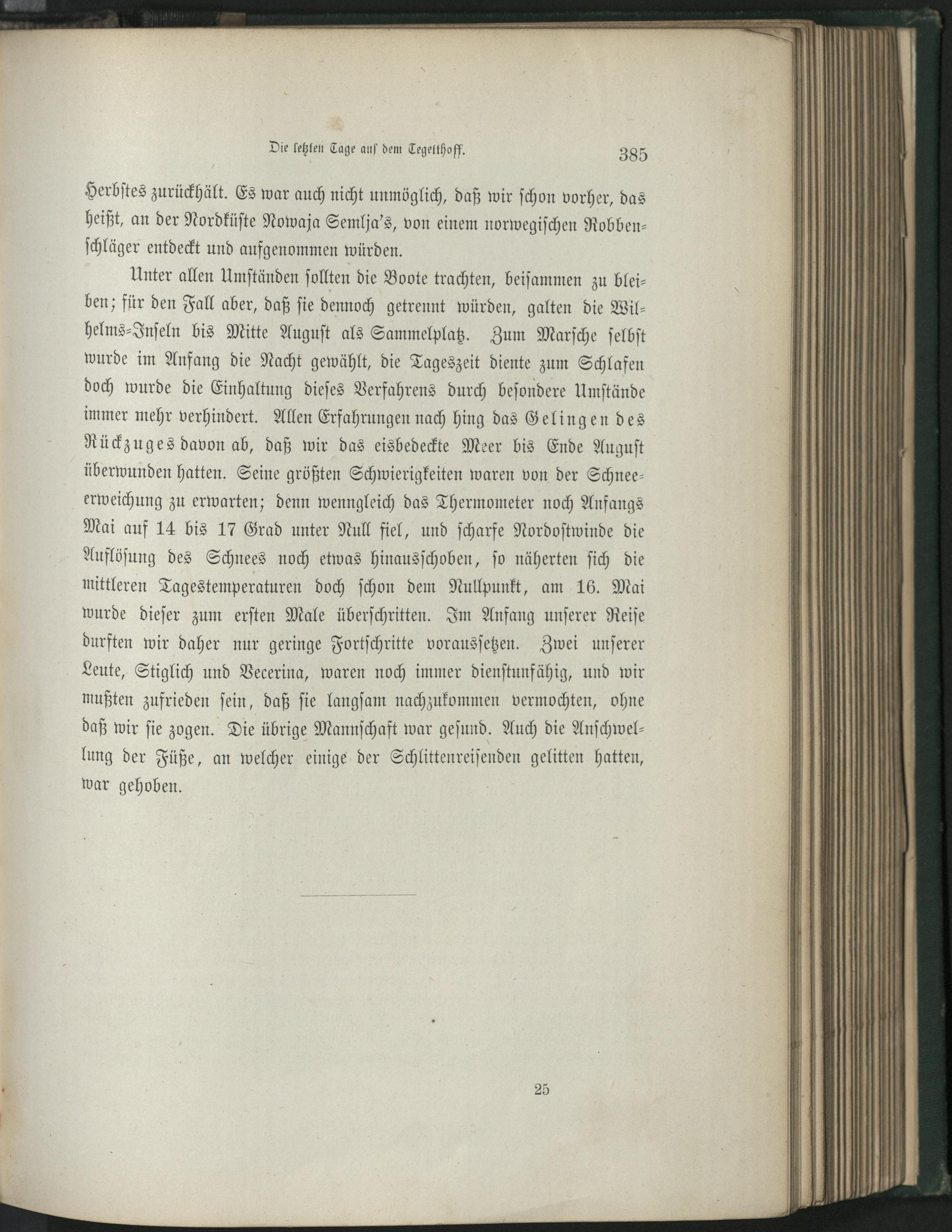 Die letzten Tage auf dem Tegetthoff.

385

Herbstes zurückhält. Es war auch nicht unmöglich, daß wir schon vorher, das heißt, an der Nordküste Nowaja Semlja's, von einem norwegischen Robbenschläger entdeckt und aufgenommen würden.

Unter allen Umständen sollten die Boote trachten, beisammen zu bleiben; für den Fall aber, daß sie dennoch getrennt würden, galten die Wilhelms-Inseln bis Mitte August als Sammelplatz. Zum Marsche selbst wurde im Anfang die Nacht gewählt, die Tageszeit diente zum Schlafen doch wurde die Einhaltung dieses Verfahrens durch besondere Umstände immer mehr verhindert. Allen Erfahrungen nach hing das Gelingen des Rückzuges davon ab, daß wir das eisbedeckte Meer bis Ende August überwunden hatten. Seine größten Schwierigkeiten waren von der Schneeerweichung zu erwarten; denn wenngleich das Thermometer noch Anfangs Mai auf 14 bis 17 Grad unter Null fiel, und scharfe Nordostwinde die Auflösung des Schnees noch etwas hinausschoben, so näherten sich die mittleren Tagestemperaturen doch schon dem Nullpunkt, am 16. Mai wurde dieser zum ersten Male überschritten. Im Anfang unserer Reise durften wir daher nur geringe Fortschritte voraussetzen. Zwei unserer Leute, Stiglich und Vecerina, waren noch immer dienstunfähig, und wir mußten zufrieden sein, daß sie langsam nachzukommen vermochten, ohne daß wir sie zogen. Die übrige Mannschaft war gesund. Auch die Anschwellung der Füße, an welcher einige der Schlittenreisenden gelitten hatten, war gehoben.

25